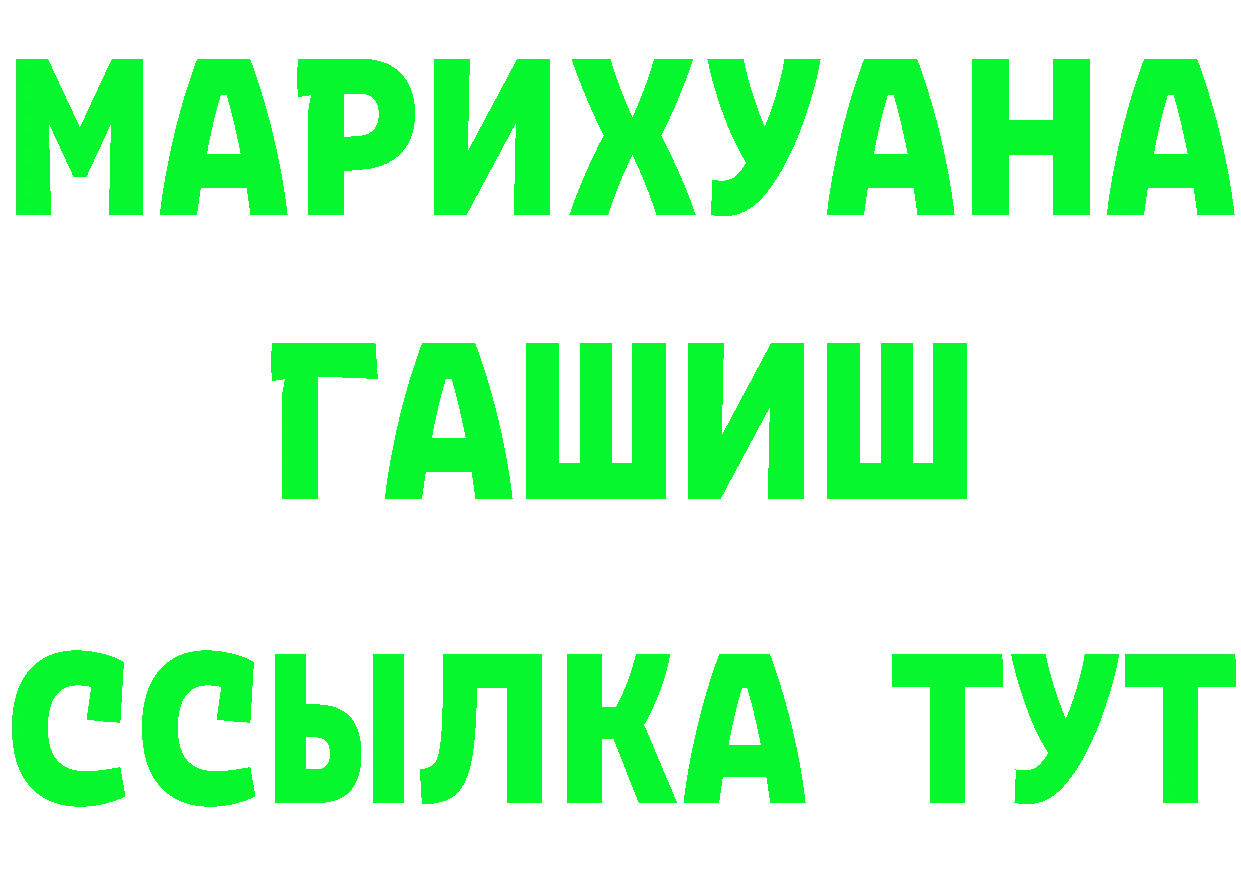 МАРИХУАНА
ГАШИШ
ССЫЛКА ТУТ